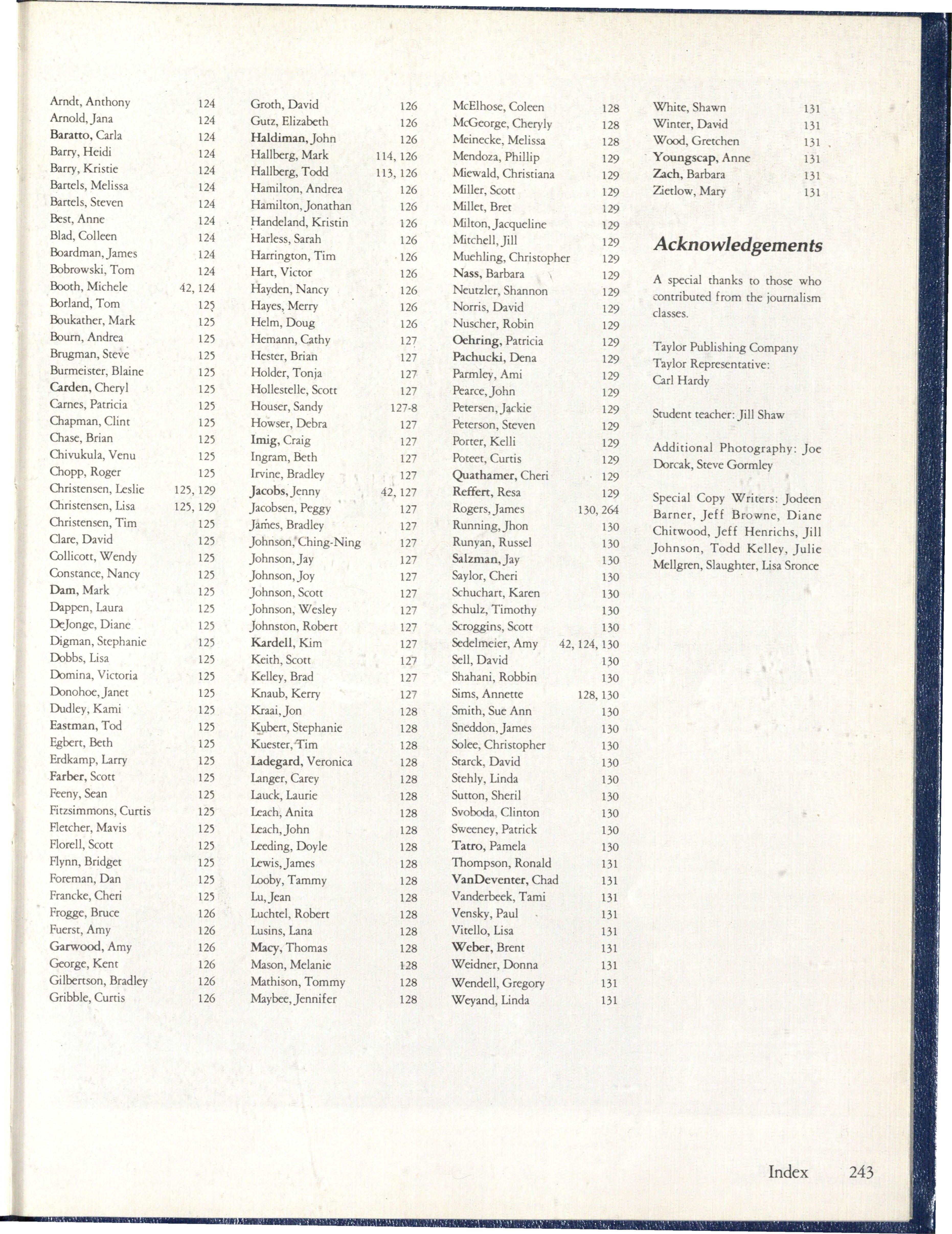 Arndt, Anthony 124
Arnold, Jana 124
Baratto, Carla 124
Barry, Heidi 124
Barry, Kristie 124
Bartels, Melissa 124
Bartels, Steven 124
Best, Anne 124
Blad, Colleen 124
Boardman, James 124
Bobrowski, Tom 124
Booth, Michele 42, 124
Borland, Tom 125
Boukather, Mark 125
Bourn, Andrea 125
Brugman, Steve 125
Burmeister, Blaine 125
Carden, Cheryl 125
Carnes, Patricia 125
Chapman, Clint 125
Chase, Brian 125
Chivukula, Venu 125
Chopp, Roger 125
Christensen, Leslie 125, 129
Christensen, Lisa 125, 129
Christensen, Tim 125
Clare, David 125
Collicott, Wendy 125
Constance, Nancy 125
Dam, Mark 125
Dappen, Laura 125
DeJonge, Diane 125
Digman, Stephanie 125
Dobbs, Lisa 125
Domina, Victoria 125
Donohoe, Janet 125
Dudley, Kami 125
Eastman, Tod 125
Egbert, Beth 125
Erdkamp, Larry 125
Farber, Scott 125
Feeny, Sean 125
Fitzsimmons, Curtis 125
Fletcher, Mavis 125
Florell, Scott 125
Flynn, Bridget 125
Foreman, Dan 125
Francke, Cheri 125
Frogge, Bruce 126
Fuerst, Amy 126
Garwood, Amy 126
George, Kent 126
Gilbertson, Bradley 126
Gribble, Curtis 126

Groth, David 126
Gutz, Elizabeth 126
Haldiman, John 126
Hallberg, Mark 114, 126
Hallberg, Todd 113, 126
Hamilton, Andrea 126
Hamilton, Jonathan 126
Handeland, Kristin 126
Harless, Sarah 126
Harrington, Tim 126
Hart, Victor 126
Hayden, Nancy 126
Hayes, Merry 126
Helm, Doug 126
Hemann, Cathy 127
Hester, Brian 127
Holder, Tonja 127
Hollestelle, Scott 127
Houser, Sandy 127-8
Howser, Debra 127
Imig, Craig 127
Ingram, Beth 127
Irvine, Bradley 127
Jacobs, Jenny 42, 127
Jacobsen, Peggy 127
James, Bradley 127
Johnson, Ching-Ning 127
Johnson, Jay 127
Johnson, Joy 127
Johnson, Scott 127
Johnson, Wesley 127
Johnston, Robert 127
Kardell, Kim 127
Keith, Scott 127
Kelley, Brad 127
Knaub, Kerry 127
Kraai, Jon 128
Kubert, Stephanie 128
Kuester, Tim 128
Ladegard, Veronica 128
Langer, Carey 128
Lauck, Laurie 128
Leach, Anita 128
Leach, John 128
Leeding, Doyle 128
Lewis, James 128
Looby, Tammy 128
Lu, Jean 128
Luchtel, Robert 128
Lusins, Lana 128
Macy, Thomas 128
Mason, Melanie 128
Mathison, Tommy 128
Maybee, Jennifer 128

McElhose, Coleen 128
McGeorge, Cheryly 128
Meinecke, Melissa 128
Mendoza, Phillip 129
Miewald, Christiana 129
Miller, Scott 129
Millet, Bret 129
Milton, Jacqueline 129
Mitchell, Jill 129
Muehling, Christopher 129
Nass, Barbara 129
Neutzler, Shannon 129
Norris, David 129
Nuscher, Robin 129
Oehring, Patricia 129
Pachucki, Dena 129
Parmley, Ami 129
Pearce, John 129
Petersen, Jackie 129
Peterson, Steven 129
Porter, Kelli 129
Poteet, Curtis 129
Quathamer, Cheri 129
Reffert, Resa 129
Rogers, James 130, 264
Running, Jhon 130
Runyan, Russel 130
Salzman, Jay 130
Saylor, Cheri 130
Schuchart, Karen 130
Schulz, Timothy 130
Scroggins, Scott 130
Sedelmeier, Amy 42, 124, 130
Sell, David 130
Shahani, Robbin 130
Sims, Annette 128, 130
Smith, Sue Ann 130
Sneddon, James 130
Solee, Christopher 130
Starck, David 130
Stehly, Linda 130
Sutton, Sheril 130
Svoboda, Clinton 130
Sweeney, Patrick 130
Tatro, Pamela 130
Thompson, Ronald 131
VanDeventer, Chad 131
Vanderbeek, Tami 131
Vensky, Paul 131
Vitello, Lisa 131
Weber, Brent 131
Weidner, Donna 131
Wendell, Gregory 131
Weyand, Linda 131

White, Shawn 131
Winter, David 131
Wood, Gretchen 131
Youngscap, Anne 131
Zach, Barbara 131
Zietlow, Mary 131

Acknowledgements

A special thanks to those who contributed from the journalism classes.

Taylor Publishing Company
Taylor Representative:
Carl Hardy

Student teacher: Jill Shaw

Additional Photography: Joe Dorcak, Steve Gormley

Special Copy Writers: Jodeen Barner, Jeff Browne, Diane Chitwood, Jeff Henrichs, Jill Johnson, Todd Kelley, Julie Mellgren, Slaughter, Lisa Sronce

Index 243